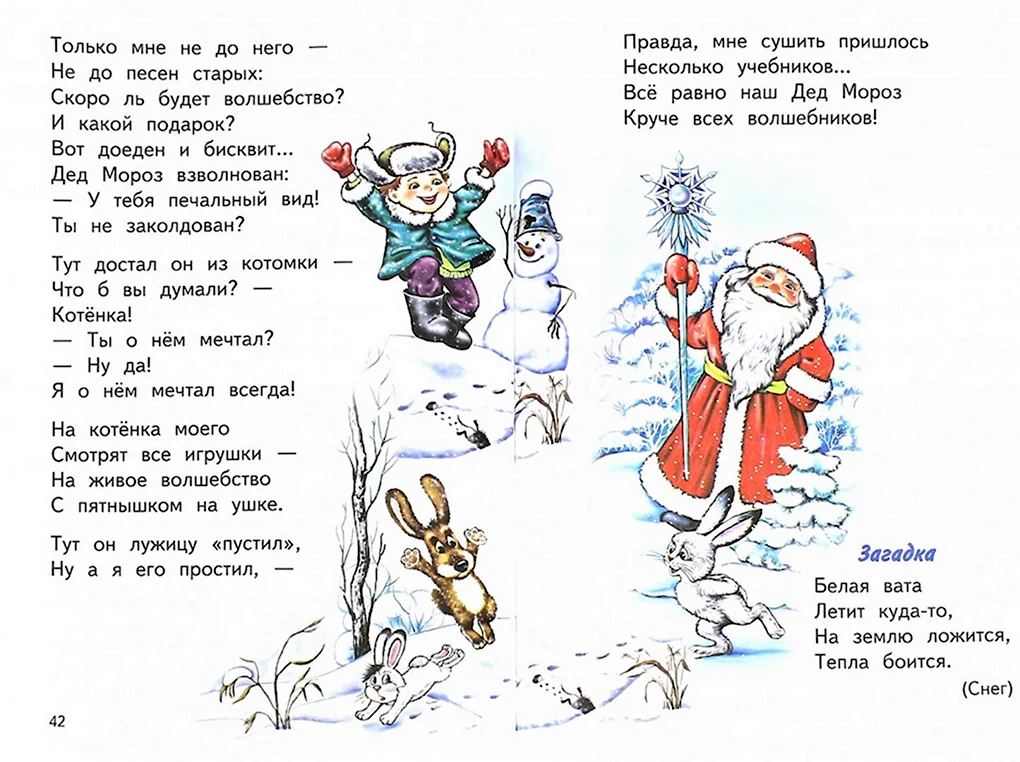 Только мне не до него —
Не до песен старых:
Скоро ль будет волшебство?
И какой подарок?
Вот доеден и бисквит...
Дед Мороз взволнован:
— У тебя печальный вид!
Ты не заколдован?

Тут достал он из котомки —
Что б вы думали? —
Котёнка!
— Ты о нём мечтал?
— Ну да!
Я о нём мечтал всегда!

На котёнка моего
Смотрят все игрушки —
На живое волшебство
С пятнышком на ушке.

Тут он лужицу «пустил»,
Ну а я его простил, —

42

Правда, мне сушить пришлось
Несколько учебников...
Всё равно наш Дед Мороз
Круче всех волшебников!

Загадка

Белая вата
Летит куда-то,
На землю ложится,
Тепла боится.

(Снег)